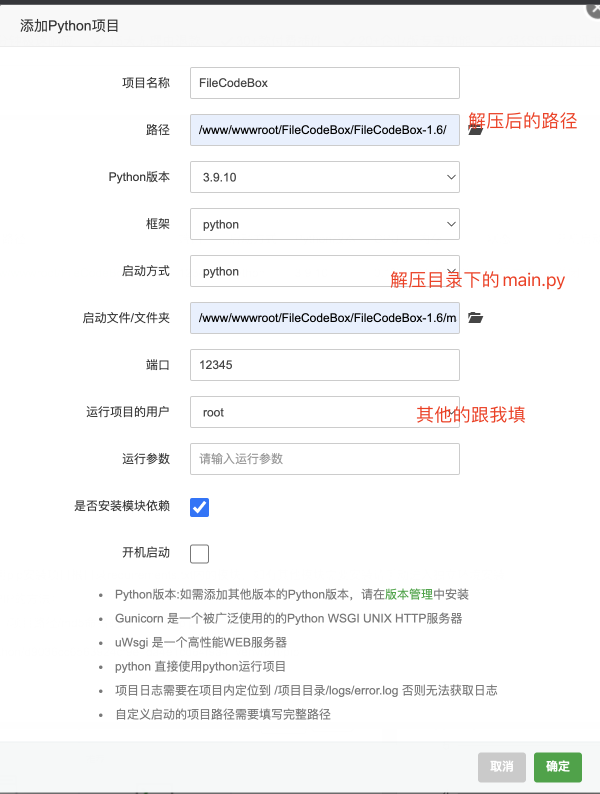 添加Python项目

项目名称 FileCodeBox

路径 /www/wwwroot/FileCodeBox/FileCodeBox-1.6/ 解压后的路径

Python版本 3.9.10

框架 python

启动方式 python

解压目录下的main.py

启动文件/文件夹 /www/wwwroot/FileCodeBox/FileCodeBox-1.6/m

端口 12345

运行项目的用户 root

其他的跟我填

运行参数 请输入运行参数

是否安装模块依赖

开机启动

- Python版本:如需添加其他版本的Python版本，请在版本管理中安装
- Gunicorn 是一个被广泛使用的的Python WSGI UNIX HTTP服务器
- uWsgi 是一个高性能WEB服务器
- python 直接使用python运行项目
- 项目日志需要在项目内定位到 /项目目录/logs/error.log 否则无法获取日志
- 自定义启动的项目路径需要填写完整路径

取消 确定